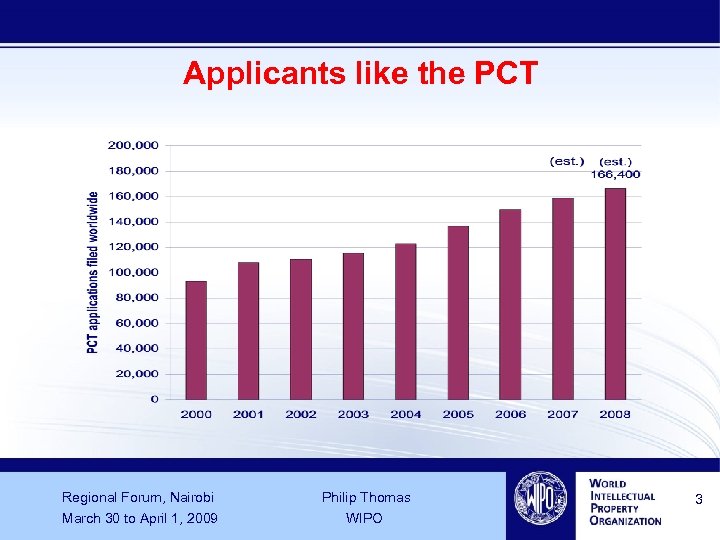 Applicants like the PCT

PCT applications filed worldwide

200,000
180,000
160,000
140,000
120,000
100,000
80,000
60,000
40,000
20,000
0

(est.) (est.)
166,400

2000 2001 2002 2003 2004 2005 2006 2007 2008

Regional Forum, Nairobi
March 30 to April 1, 2009

Philip Thomas
WIPO

WIPO

WORLD INTELLECTUAL PROPERTY ORGANIZATION

3